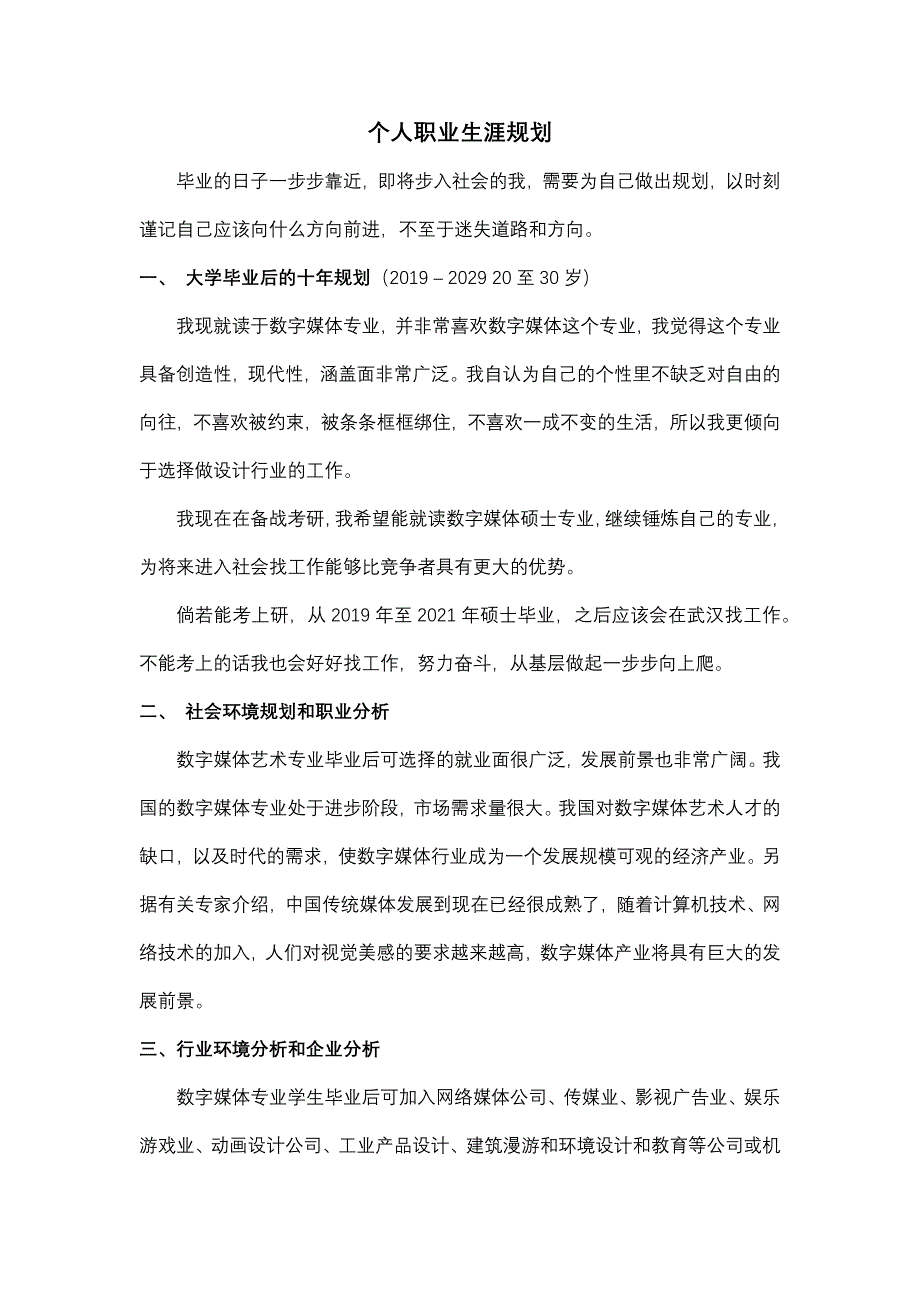 个人职业生涯规划

毕业的日子一步步靠近，即将步入社会的我，需要为自己做出规划，以时刻谨记自己应该向什么方向前进，不至于迷失道路和方向。

一、 大学毕业后的十年规划（2019 – 2029 20 至 30 岁）

我现就读于数字媒体专业，并非常喜欢数字媒体这个专业，我觉得这个专业具备创造性，现代性，涵盖面非常广泛。我自认为自己的个性里不缺乏对自由的向往，不喜欢被约束，被条条框框绑住，不喜欢一成不变的生活，所以我更倾向于选择做设计行业的工作。

我现在在备战考研，我希望能就读数字媒体硕士专业，继续锤炼自己的专业，为将来进入社会找工作能够比竞争者具有更大的优势。

倘若能考上研，从 2019 年至 2021 年硕士毕业，之后应该会在武汉找工作。不能考上的话我也会好好找工作，努力奋斗，从基层做起一步步向上爬。

二、 社会环境规划和职业分析

数字媒体艺术专业毕业后可选择的就业面很广泛，发展前景也非常广阔。我国的数字媒体专业处于进步阶段，市场需求量很大。我国对数字媒体艺术人才的缺口，以及时代的需求，使数字媒体行业成为一个发展规模可观的经济产业。另据有关专家介绍，中国传统媒体发展到现在已经很成熟了，随着计算机技术、网络技术的加入，人们对视觉美感的要求越来越高，数字媒体产业将具有巨大的发展前景。

三、行业环境分析和企业分析

数字媒体专业学生毕业后可加入网络媒体公司、传媒业、影视广告业、娱乐游戏业、动画设计公司、工业产品设计、建筑漫游和环境设计和教育等公司或机